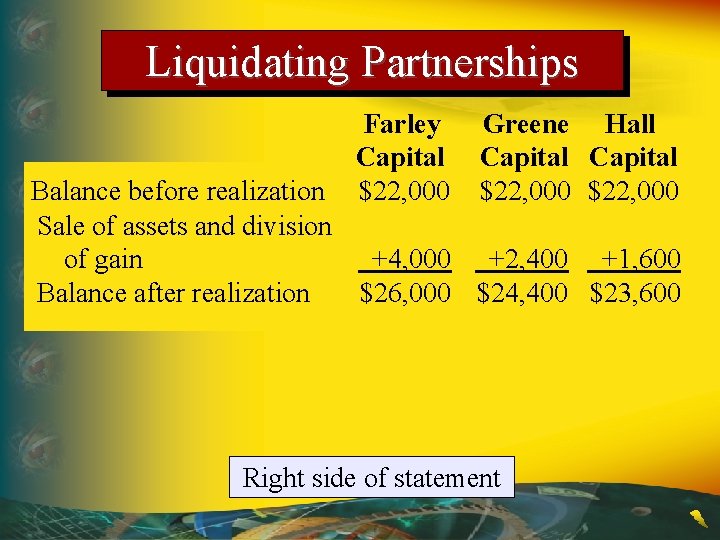 Liquidating Partnerships

| | Farley Capital | Greene Capital | Hall Capital |
|---|---|---|---|
| Balance before realization | \$22,000 | \$22,000 | \$22,000 |
| Sale of assets and division of gain | +4,000 | +2,400 | +1,600 |
| Balance after realization | \$26,000 | \$24,400 | \$23,600 |

Right side of statement